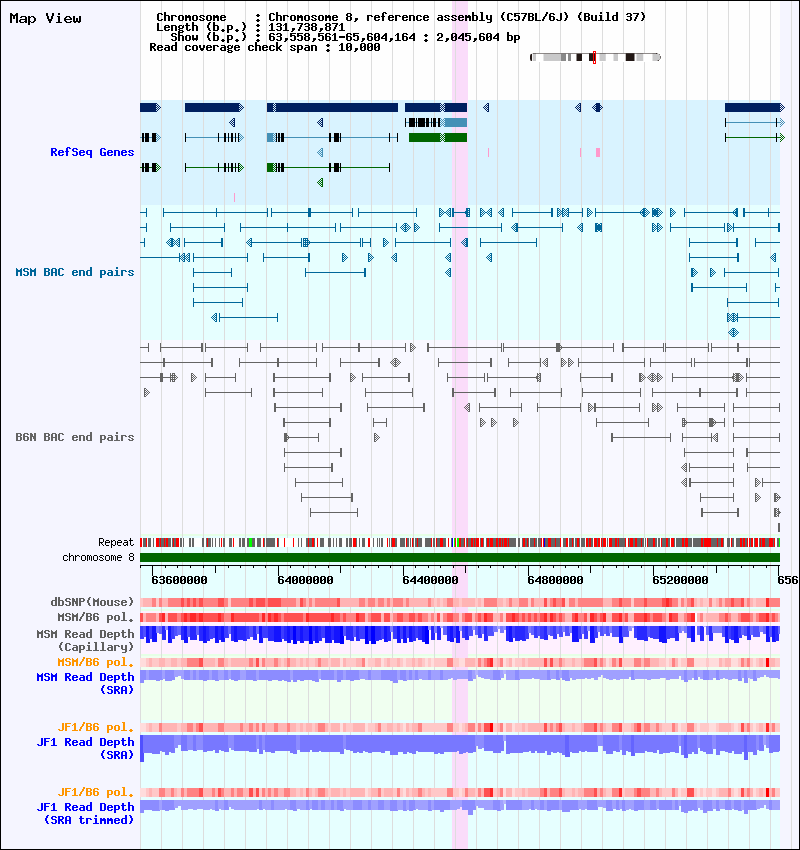 Map View

Chromosome : Chromosome 8, reference assembly (C57BL/6J) (Build 37)
Length (b.p.) : 131,738,871
Show (b.p.) : 63,558,561-65,604,164 : 2,045,604 bp
Read coverage check span : 10,000

RefSeq Genes

MSM BAC end pairs

B6N BAC end pairs

Repeat
chromosome 8

63600000 64000000 64400000 64800000 65200000 656

dbSNP(Mouse)
MSM/B6 pol.
MSM Read Depth (Capillary)
MSM/B6 pol.
MSM Read Depth (SRA)

JF1/B6 pol.
JF1 Read Depth (SRA)

JF1/B6 pol.
JF1 Read Depth (SRA trimmed)